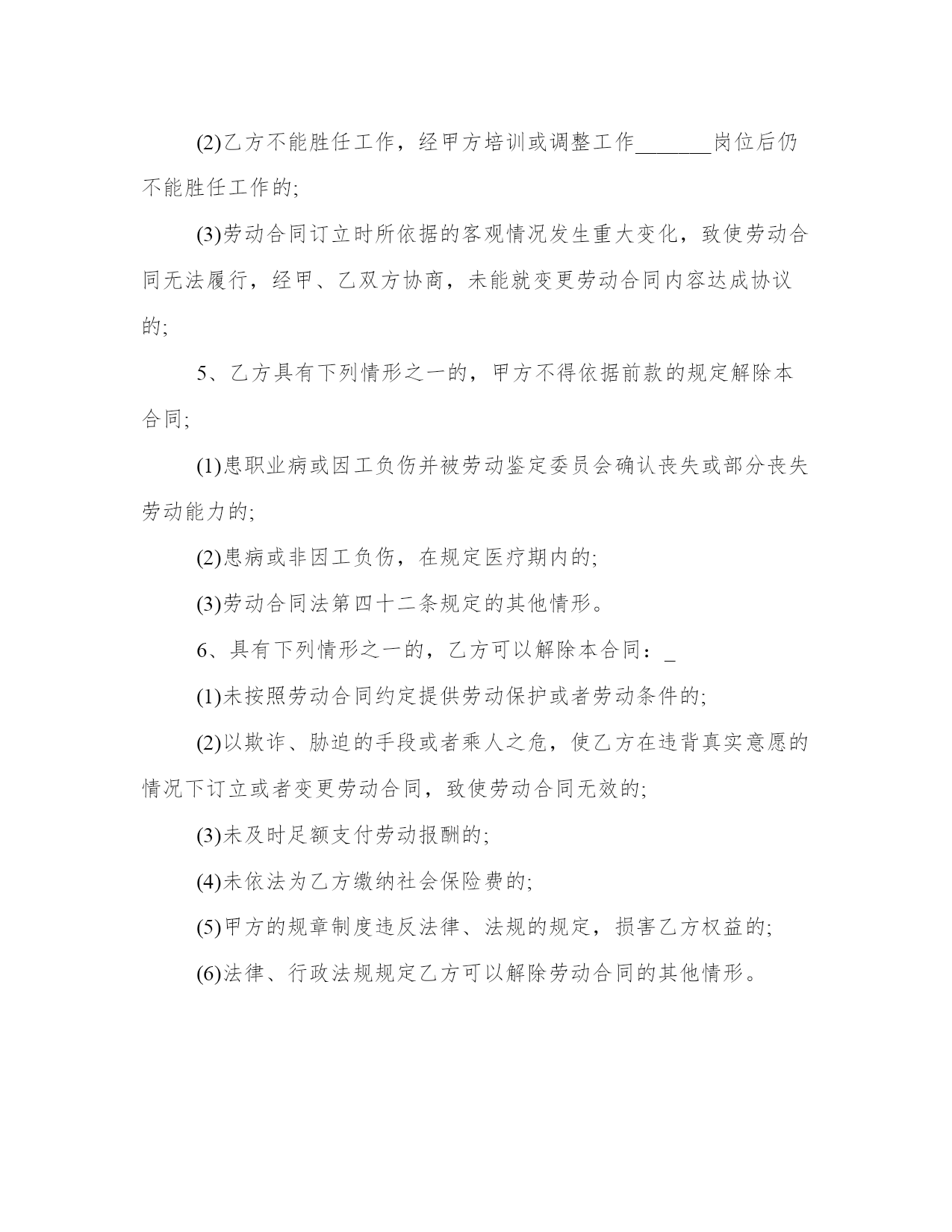 (2)乙方不能胜任工作，经甲方培训或调整工作_______岗位后仍不能胜任工作的;

(3)劳动合同订立时所依据的客观情况发生重大变化，致使劳动合同无法履行，经甲、乙双方协商，未能就变更劳动合同内容达成协议的;

5、乙方具有下列情形之一的，甲方不得依据前款的规定解除本合同;

(1)患职业病或因工负伤并被劳动鉴定委员会确认丧失或部分丧失劳动能力的;

(2)患病或非因工负伤，在规定医疗期内的;

(3)劳动合同法第四十二条规定的其他情形。

6、具有下列情形之一的，乙方可以解除本合同：_

(1)未按照劳动合同约定提供劳动保护或者劳动条件的;

(2)以欺诈、胁迫的手段或者乘人之危，使乙方在违背真实意愿的情况下订立或者变更劳动合同，致使劳动合同无效的;

(3)未及时足额支付劳动报酬的;

(4)未依法为乙方缴纳社会保险费的;

(5)甲方的规章制度违反法律、法规的规定，损害乙方权益的;

(6)法律、行政法规规定乙方可以解除劳动合同的其他情形。